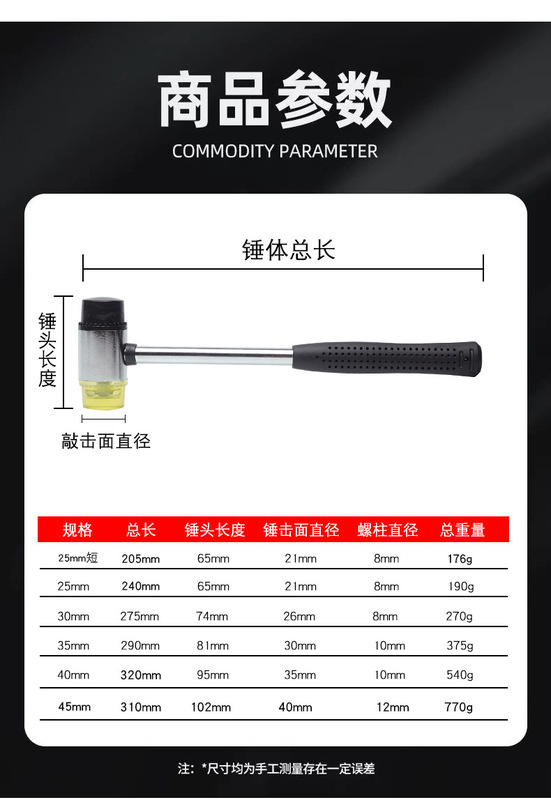 商品参数
COMMODITY PARAMETER

锤体总长

锤头长度

敲击面直径

| 规格 | 总长 | 锤头长度 | 锤击面直径 | 螺柱直径 | 总重量 |
|---|---|---|---|---|---|
| 25mm短 | 205mm | 65mm | 21mm | 8mm | 176g |
| 25mm | 240mm | 65mm | 21mm | 8mm | 190g |
| 30mm | 275mm | 74mm | 26mm | 8mm | 270g |
| 35mm | 290mm | 81mm | 30mm | 10mm | 375g |
| 40mm | 320mm | 95mm | 35mm | 10mm | 540g |
| 45mm | 310mm | 102mm | 40mm | 12mm | 770g |

注：*尺寸均为手工测量存在一定误差